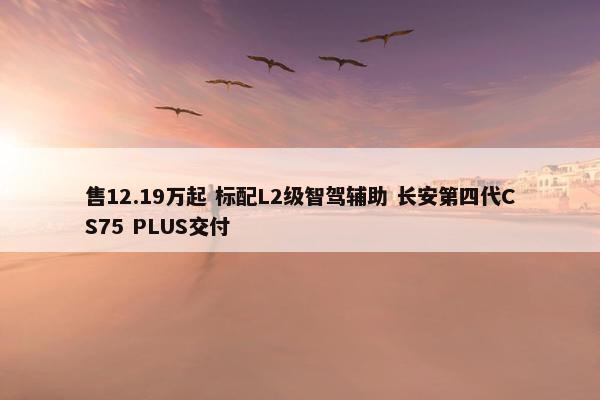 售12.19万起 标配L2级智驾辅助 长安第四代CS75 PLUS交付